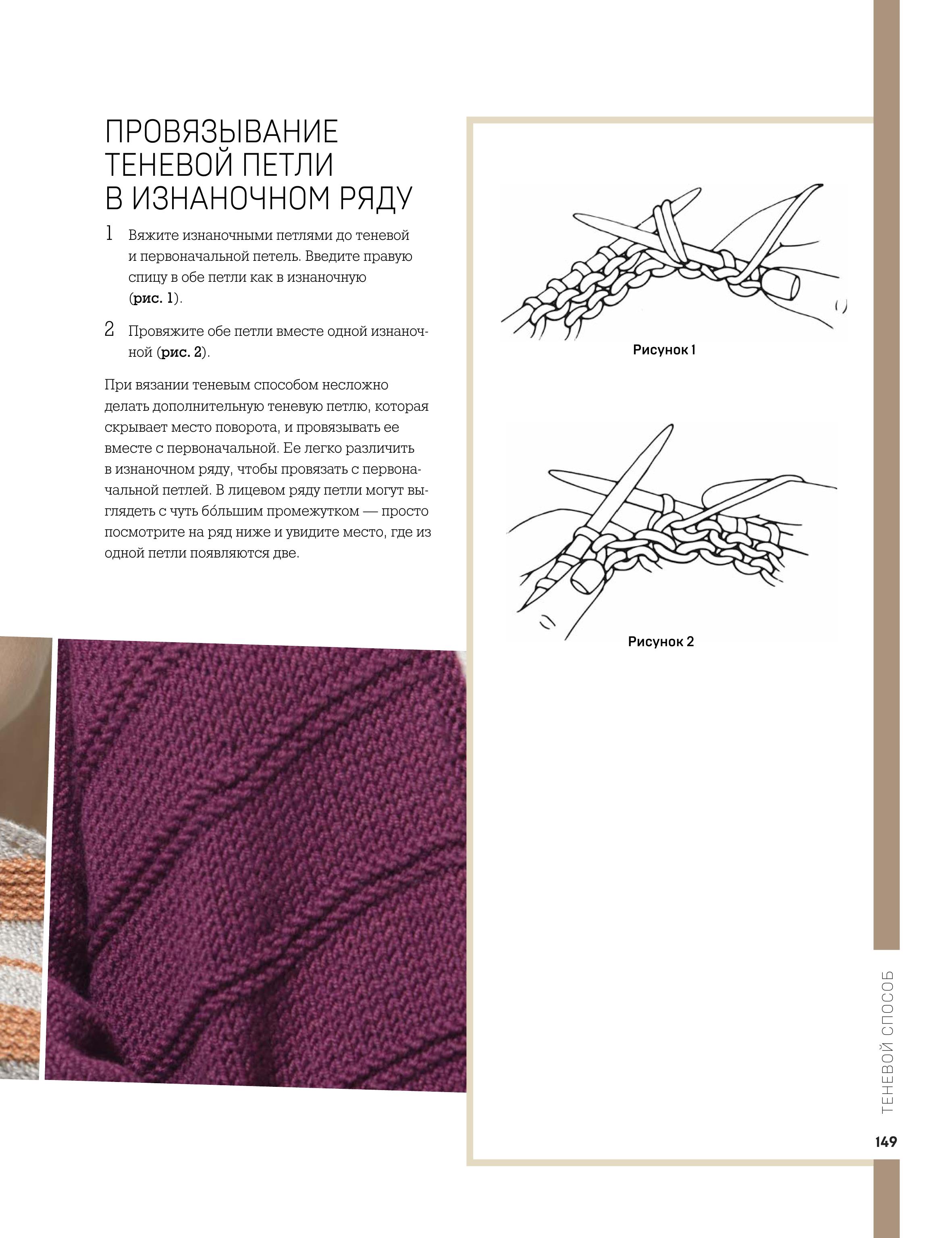 ПРОВЯЗЫВАНИЕ ТЕНЕВОЙ ПЕТЛИ В ИЗНАНОЧНОМ РЯДУ

1 Вяжите изнаночными петлями до теневой и первоначальной петель. Введите правую спицу в обе петли как в изнаночную (рис. 1).

2 Провяжите обе петли вместе одной изнаночной (рис. 2).

При вязании теневым способом несложно делать дополнительную теневую петлю, которая скрывает место поворота, и провязывать ее вместе с первоначальной. Ее легко различить в изнаночном ряду, чтобы провязать с первоначальной петлей. В лицевом ряду петли могут выглядеть с чуть бо́льшим промежутком — просто посмотрите на ряд ниже и увидите место, где из одной петли появляются две.

Рисунок 1

Рисунок 2

ТЕНЕВОЙ СПОСОБ

149